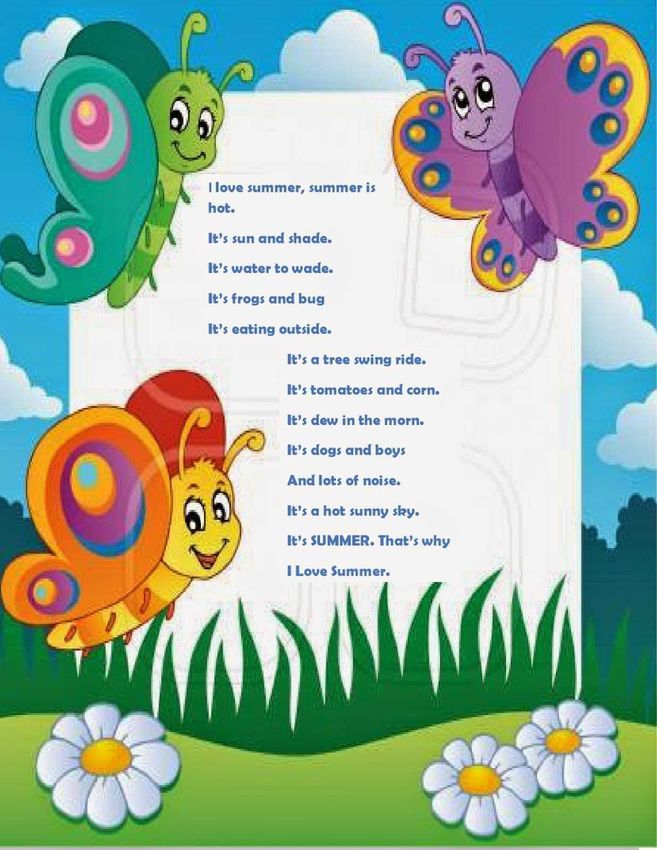 I love summer, summer is hot.

It's sun and shade.

It's water to wade.

It's frogs and bug

It's eating outside.

It's a tree swing ride.

It's tomatoes and corn.

It's dew in the morn.

It's dogs and boys

And lots of noise.

It's a hot sunny sky.

It's SUMMER. That's why

I Love Summer.